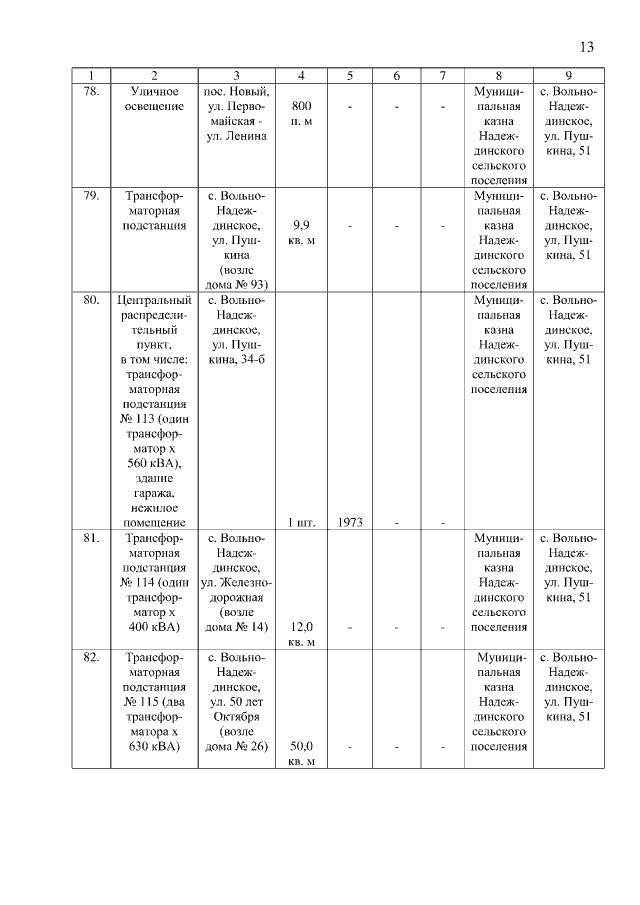 13

| 1 | 2 | 3 | 4 | 5 | 6 | 7 | 8 | 9 |
|---|---|---|---|---|---|---|---|---|
| 78. | Уличное освещение | пос. Новый, ул. Первомайская - ул. Ленина | 800 п. м | - | - | - | Муниципальная казна Надеждинского сельского поселения | с. Вольно-Надеждинское, ул. Пушкина, 51 |
| 79. | Трансформаторная подстанция | с. Вольно-Надеждинское, ул. Пушкина (возле дома № 93) | 9,9 кв. м | - | - | - | Муниципальная казна Надеждинского сельского поселения | с. Вольно-Надеждинское, ул. Пушкина, 51 |
| 80. | Центральный распределительный пункт, в том числе: трансформаторная подстанция № 113 (один трансформатор х 560 кВА), здание гаража, нежилое помещение | с. Вольно-Надеждинское, ул. Пушкина, 34-б | 1 шт. | 1973 | - | - | Муниципальная казна Надеждинского сельского поселения | с. Вольно-Надеждинское, ул. Пушкина, 51 |
| 81. | Трансформаторная подстанция № 114 (один трансформатор х 400 кВА) | с. Вольно-Надеждинское, ул. Железнодорожная (возле дома № 14) | 12,0 кв. м | - | - | - | Муниципальная казна Надеждинского сельского поселения | с. Вольно-Надеждинское, ул. Пушкина, 51 |
| 82. | Трансформаторная подстанция № 115 (два трансформатора х 630 кВА) | с. Вольно-Надеждинское, ул. 50 лет Октября (возле дома № 26) | 50,0 кв. м | - | - | - | Муниципальная казна Надеждинского сельского поселения | с. Вольно-Надеждинское, ул. Пушкина, 51 |